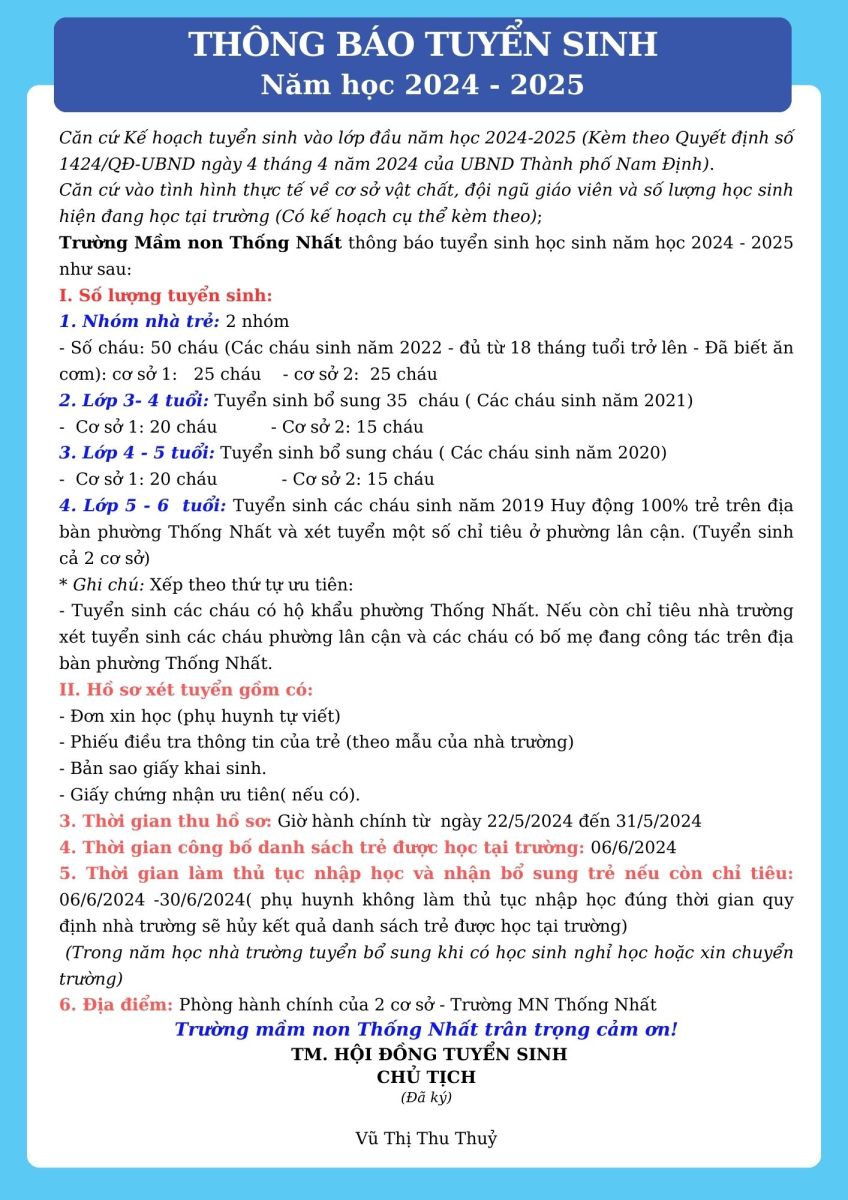 THÔNG BÁO TUYỂN SINH
Năm học 2024 - 2025

Căn cứ Kế hoạch tuyển sinh vào lớp đầu năm học 2024-2025 (Kèm theo Quyết định số 1424/QĐ-UBND ngày 4 tháng 4 năm 2024 của UBND Thành phố Nam Định).
Căn cứ vào tình hình thực tế về cơ sở vật chất, đội ngũ giáo viên và số lượng học sinh hiện đang học tại trường (Có kế hoạch cụ thể kèm theo);
Trường Mầm non Thống Nhất thông báo tuyển sinh học sinh năm học 2024 - 2025 như sau:
I. Số lượng tuyển sinh:
1. Nhóm nhà trẻ: 2 nhóm
- Số cháu: 50 cháu (Các cháu sinh năm 2022 - đủ từ 18 tháng tuổi trở lên - Đã biết ăn cơm): cơ sở 1: 25 cháu - cơ sở 2: 25 cháu
2. Lớp 3- 4 tuổi: Tuyển sinh bổ sung 35 cháu ( Các cháu sinh năm 2021)
- Cơ sở 1: 20 cháu - Cơ sở 2: 15 cháu
3. Lớp 4 - 5 tuổi: Tuyển sinh bổ sung cháu ( Các cháu sinh năm 2020)
- Cơ sở 1: 20 cháu - Cơ sở 2: 15 cháu
4. Lớp 5 - 6 tuổi: Tuyển sinh các cháu sinh năm 2019 Huy động 100% trẻ trên địa bàn phường Thống Nhất và xét tuyển một số chỉ tiêu ở phường lân cận. (Tuyển sinh cả 2 cơ sở)
* Ghi chú: Xếp theo thứ tự ưu tiên:
- Tuyển sinh các cháu có hộ khẩu phường Thống Nhất. Nếu còn chỉ tiêu nhà trường xét tuyển sinh các cháu phường lân cận và các cháu có bố mẹ đang công tác trên địa bàn phường Thống Nhất.
II. Hồ sơ xét tuyển gồm có:
- Đơn xin học (phụ huynh tự viết)
- Phiếu điều tra thông tin của trẻ (theo mẫu của nhà trường)
- Bản sao giấy khai sinh.
- Giấy chứng nhận ưu tiên( nếu có).
3. Thời gian thu hồ sơ: Giờ hành chính từ ngày 22/5/2024 đến 31/5/2024
4. Thời gian công bố danh sách trẻ được học tại trường: 06/6/2024
5. Thời gian làm thủ tục nhập học và nhận bổ sung trẻ nếu còn chỉ tiêu: 06/6/2024 -30/6/2024( phụ huynh không làm thủ tục nhập học đúng thời gian quy định nhà trường sẽ hủy kết quả danh sách trẻ được học tại trường)
(Trong năm học nhà trường tuyển bổ sung khi có học sinh nghỉ học hoặc xin chuyển trường)
6. Địa điểm: Phòng hành chính của 2 cơ sở - Trường MN Thống Nhất
Trường mầm non Thống Nhất trân trọng cảm ơn!
TM. HỘI ĐỒNG TUYỂN SINH
CHỦ TỊCH
(Đã ký)

Vũ Thị Thu Thuỷ